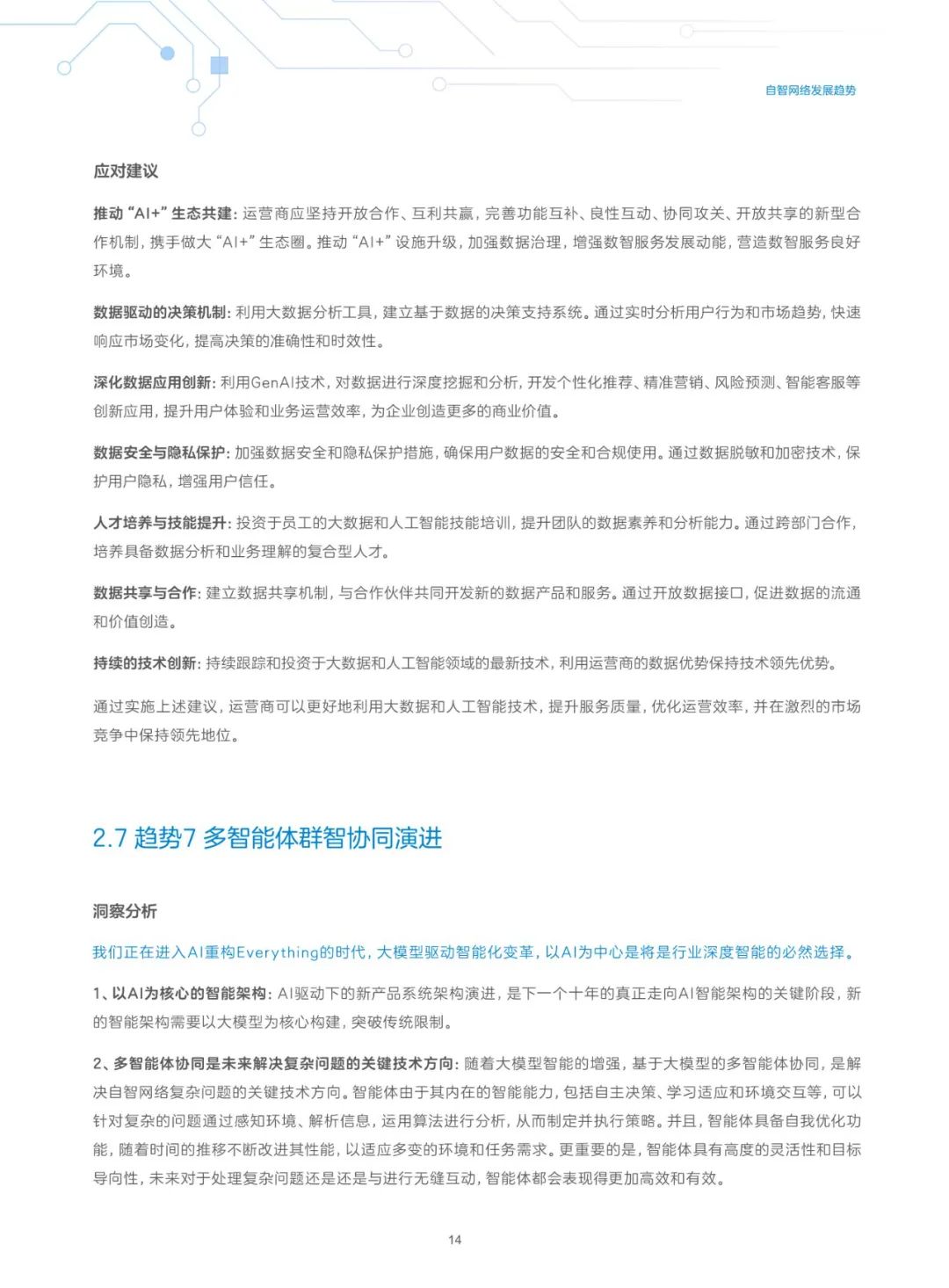 自智网络发展趋势

应对建议

推动“AI+”生态共建：运营商应坚持开放合作、互利共赢，完善功能互补、良性互动、协同攻关、开放共享的新型合作机制，携手做大“AI+”生态圈。推动“AI+”设施升级，加强数据治理，增强数智服务发展动能，营造数智服务良好环境。

数据驱动的决策机制：利用大数据分析工具，建立基于数据的决策支持系统。通过实时分析用户行为和市场趋势，快速响应市场变化，提高决策的准确性和时效性。

深化数据应用创新：利用GenAI技术，对数据进行深度挖掘和分析，开发个性化推荐、精准营销、风险预测、智能客服等创新应用，提升用户体验和业务运营效率，为企业创造更多的商业价值。

数据安全与隐私保护：加强数据安全和隐私保护措施，确保用户数据的安全和合规使用。通过数据脱敏和加密技术，保护用户隐私，增强用户信任。

人才培养与技能提升：投资于员工的大数据和人工智能技能培训，提升团队的数据素养和分析能力。通过跨部门合作，培养具备数据分析和业务理解的复合型人才。

数据共享与合作：建立数据共享机制，与合作伙伴共同开发新的数据产品和服务。通过开放数据接口，促进数据的流通和价值创造。

持续的技术创新：持续跟踪和投资于大数据和人工智能领域的最新技术，利用运营商的数据优势保持技术领先优势。

通过实施上述建议，运营商可以更好地利用大数据和人工智能技术，提升服务质量，优化运营效率，并在激烈的市场竞争中保持领先地位。

2.7 趋势7 多智能体群智协同演进

洞察分析

我们正在进入AI重构Everything的时代，大模型驱动智能化变革，以AI为中心是将是行业深度智能的必然选择。

1、以AI为核心的智能架构：AI驱动下的新产品系统架构演进，是下一个十年的真正走向AI智能架构的关键阶段，新的智能架构需要以大模型为核心构建，突破传统限制。

2、多智能体协同是未来解决复杂问题的关键技术方向：随着大模型智能的增强，基于大模型的多智能体协同，是解决自智网络复杂问题的关键技术方向。智能体由于其内在的智能能力，包括自主决策、学习适应和环境交互等，可以针对复杂的问题通过感知环境、解析信息，运用算法进行分析，从而制定并执行策略。并且，智能体具备自我优化功能，随着时间的推移不断改进其性能，以适应多变的环境和任务需求。更重要的是，智能体具有高度的灵活性和目标导向性，未来对于处理复杂问题还是还是与进行无缝互动，智能体都会表现得更加高效和有效。

14